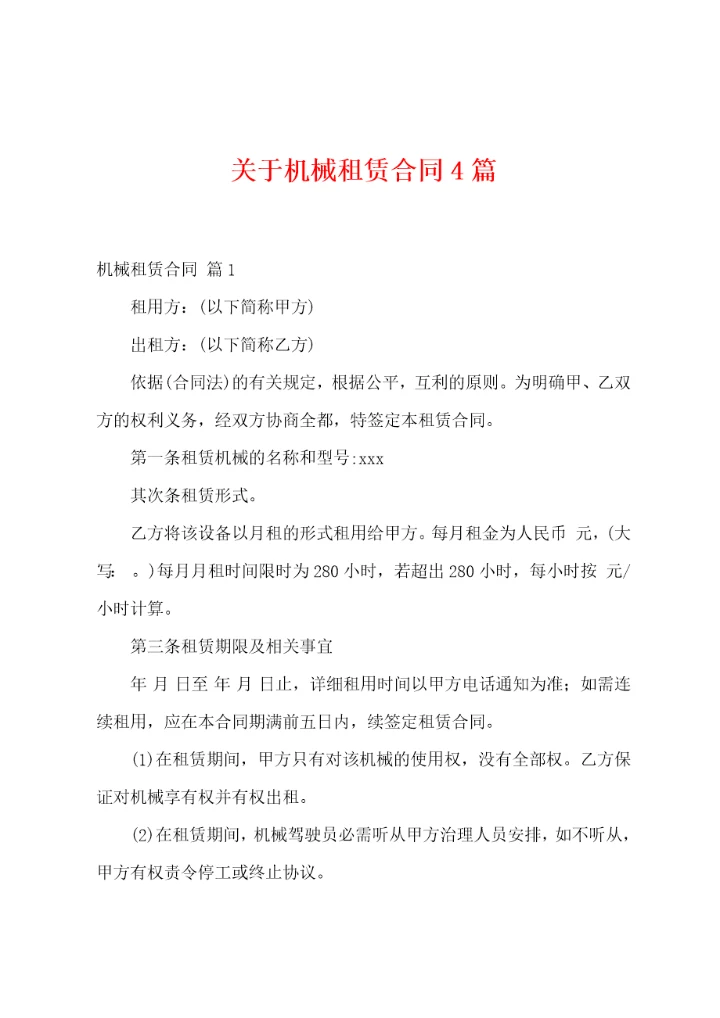 关于机械租赁合同4篇

机械租赁合同 篇1

租用方：(以下简称甲方)

出租方：(以下简称乙方)

依据(合同法)的有关规定，根据公平，互利的原则。为明确甲、乙双方的权利义务，经双方协商全都，特签定本租赁合同。

第一条租赁机械的名称和型号:xxx

其次条租赁形式。

乙方将该设备以月租的形式租用给甲方。每月租金为人民币 元，(大写： 。)每月月租时间限时为280小时，若超出280小时，每小时按 元/小时计算。

第三条租赁期限及相关事宜

年 月 日至 年 月 日止，详细租用时间以甲方电话通知为准；如需连续租用，应在本合同期满前五日内，续签定租赁合同。

(1)在租赁期间，甲方只有对该机械的使用权，没有全部权。乙方保证对机械享有权并有权出租。

(2)在租赁期间，机械驾驶员必需听从甲方治理人员安排，如不听从，甲方有权责令停工或终止协议。